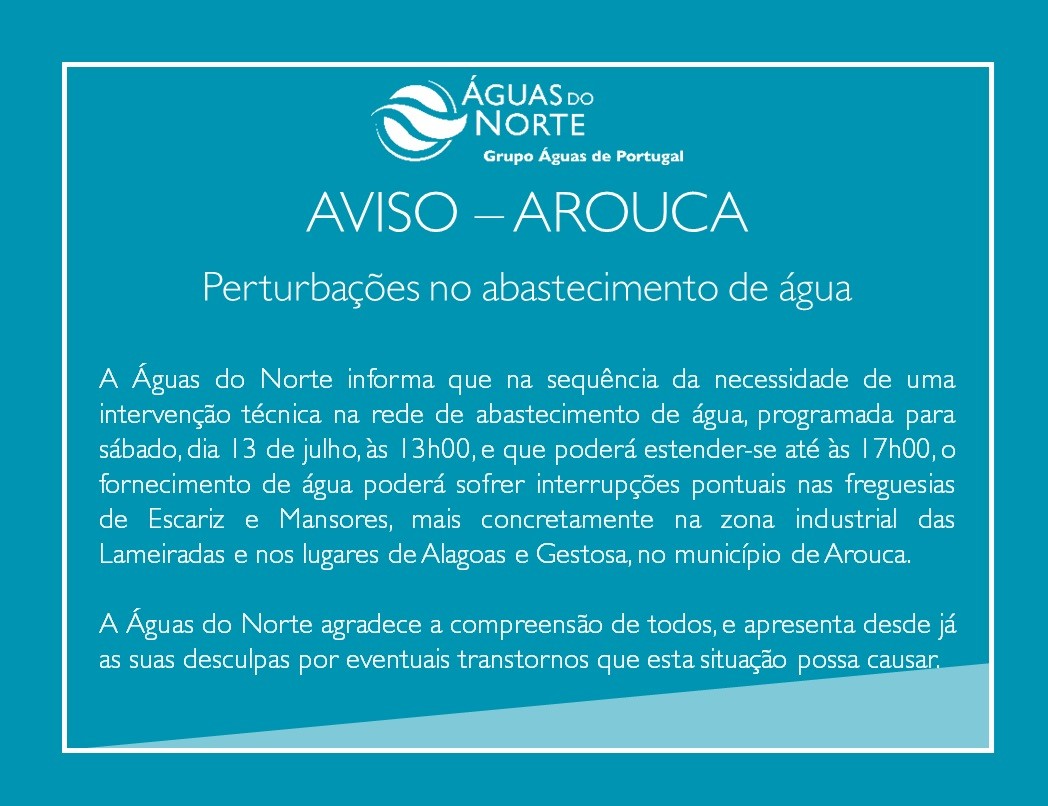 ÁGUAS DO NORTE
Grupo Águas de Portugal

AVISO – AROUCA

Perturbações no abastecimento de água

A Águas do Norte informa que na sequência da necessidade de uma intervenção técnica na rede de abastecimento de água, programada para sábado, dia 13 de julho, às 13h00, e que poderá estender-se até às 17h00, o fornecimento de água poderá sofrer interrupções pontuais nas freguesias de Escariz e Mansores, mais concretamente na zona industrial das Lameiradas e nos lugares de Alagoas e Gestosa, no município de Arouca.

A Águas do Norte agradece a compreensão de todos, e apresenta desde já as suas desculpas por eventuais transtornos que esta situação possa causar.